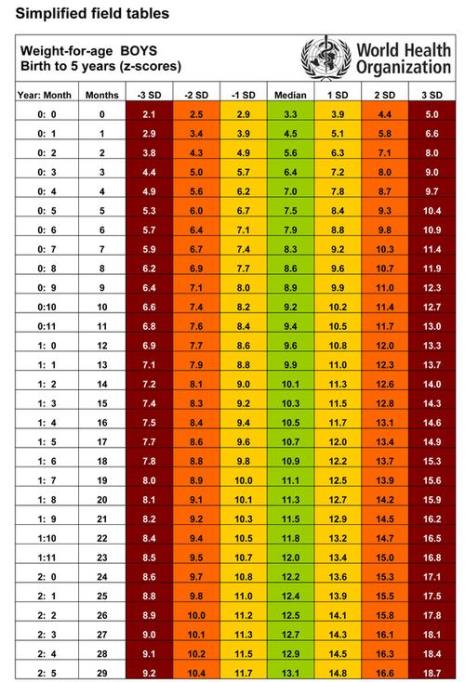 Simplified field tables

Weight-for-age BOYS
Birth to 5 years (z-scores)

World Health Organization

| Year: Month | Months | -3 SD | -2 SD | -1 SD | Median | 1 SD | 2 SD | 3 SD |
|---|---|---|---|---|---|---|---|---|
| 0: 0 | 0 | 2.1 | 2.5 | 2.9 | 3.3 | 3.9 | 4.4 | 5.0 |
| 0: 1 | 1 | 2.9 | 3.4 | 3.9 | 4.5 | 5.1 | 5.8 | 6.6 |
| 0: 2 | 2 | 3.8 | 4.3 | 4.9 | 5.6 | 6.3 | 7.1 | 8.0 |
| 0: 3 | 3 | 4.4 | 5.0 | 5.7 | 6.4 | 7.2 | 8.0 | 9.0 |
| 0: 4 | 4 | 4.9 | 5.6 | 6.2 | 7.0 | 7.8 | 8.7 | 9.7 |
| 0: 5 | 5 | 5.3 | 6.0 | 6.7 | 7.5 | 8.4 | 9.3 | 10.4 |
| 0: 6 | 6 | 5.7 | 6.4 | 7.1 | 7.9 | 8.8 | 9.8 | 10.9 |
| 0: 7 | 7 | 5.9 | 6.7 | 7.4 | 8.3 | 9.2 | 10.3 | 11.4 |
| 0: 8 | 8 | 6.2 | 6.9 | 7.7 | 8.6 | 9.6 | 10.7 | 11.9 |
| 0: 9 | 9 | 6.4 | 7.1 | 8.0 | 8.9 | 9.9 | 11.0 | 12.3 |
| 0:10 | 10 | 6.6 | 7.4 | 8.2 | 9.2 | 10.2 | 11.4 | 12.7 |
| 0:11 | 11 | 6.8 | 7.6 | 8.4 | 9.4 | 10.5 | 11.7 | 13.0 |
| 1: 0 | 12 | 6.9 | 7.7 | 8.6 | 9.6 | 10.8 | 12.0 | 13.3 |
| 1: 1 | 13 | 7.1 | 7.9 | 8.8 | 9.9 | 11.0 | 12.3 | 13.7 |
| 1: 2 | 14 | 7.2 | 8.1 | 9.0 | 10.1 | 11.3 | 12.6 | 14.0 |
| 1: 3 | 15 | 7.4 | 8.3 | 9.2 | 10.3 | 11.5 | 12.8 | 14.3 |
| 1: 4 | 16 | 7.5 | 8.4 | 9.4 | 10.5 | 11.7 | 13.1 | 14.6 |
| 1: 5 | 17 | 7.7 | 8.6 | 9.6 | 10.7 | 12.0 | 13.4 | 14.9 |
| 1: 6 | 18 | 7.8 | 8.8 | 9.8 | 10.9 | 12.2 | 13.7 | 15.3 |
| 1: 7 | 19 | 8.0 | 8.9 | 10.0 | 11.1 | 12.5 | 13.9 | 15.6 |
| 1: 8 | 20 | 8.1 | 9.1 | 10.1 | 11.3 | 12.7 | 14.2 | 15.9 |
| 1: 9 | 21 | 8.2 | 9.2 | 10.3 | 11.5 | 12.9 | 14.5 | 16.2 |
| 1:10 | 22 | 8.4 | 9.4 | 10.5 | 11.8 | 13.2 | 14.7 | 16.5 |
| 1:11 | 23 | 8.5 | 9.5 | 10.7 | 12.0 | 13.4 | 15.0 | 16.8 |
| 2: 0 | 24 | 8.6 | 9.7 | 10.8 | 12.2 | 13.6 | 15.3 | 17.1 |
| 2: 1 | 25 | 8.8 | 9.8 | 11.0 | 12.4 | 13.9 | 15.5 | 17.5 |
| 2: 2 | 26 | 8.9 | 10.0 | 11.2 | 12.5 | 14.1 | 15.8 | 17.8 |
| 2: 3 | 27 | 9.0 | 10.1 | 11.3 | 12.7 | 14.3 | 16.1 | 18.1 |
| 2: 4 | 28 | 9.1 | 10.2 | 11.5 | 12.9 | 14.5 | 16.3 | 18.4 |
| 2: 5 | 29 | 9.2 | 10.4 | 11.7 | 13.1 | 14.8 | 16.6 | 18.7 |